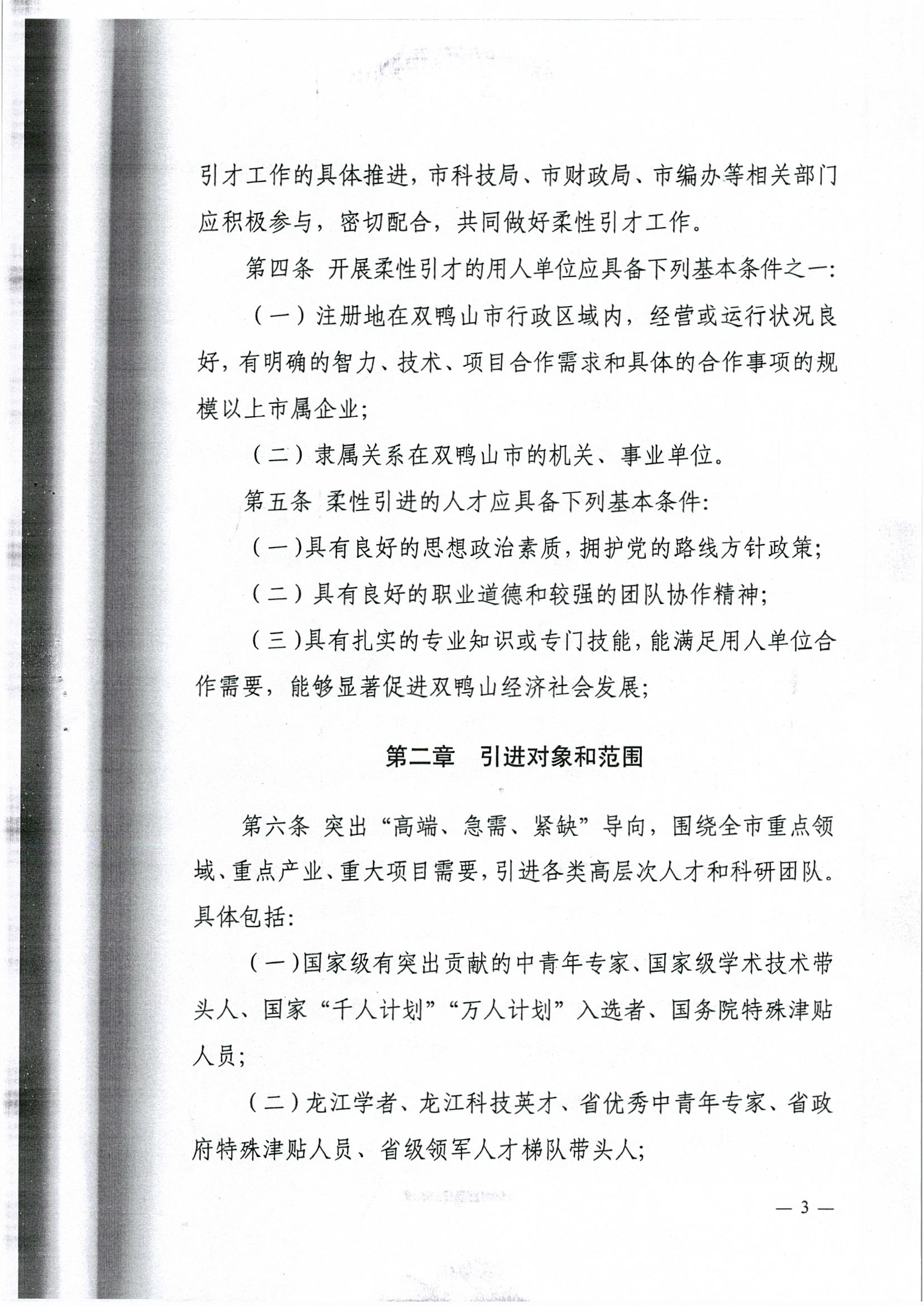 引才工作的具体推进，市科技局、市财政局、市编办等相关部门应积极参与，密切配合，共同做好柔性引才工作。

第四条 开展柔性引才的用人单位应具备下列基本条件之一：

（一）注册地在双鸭山市行政区域内，经营或运行状况良好，有明确的智力、技术、项目合作需求和具体的合作事项的规模以上市属企业；

（二）隶属关系在双鸭山市的机关、事业单位。

第五条 柔性引进的人才应具备下列基本条件：

（一）具有良好的思想政治素质，拥护党的路线方针政策；

（二）具有良好的职业道德和较强的团队协作精神；

（三）具有扎实的专业知识或专门技能，能满足用人单位合作需要，能够显著促进双鸭山经济社会发展；

第二章 引进对象和范围

第六条 突出“高端、急需、紧缺”导向，围绕全市重点领域、重点产业、重大项目需要，引进各类高层次人才和科研团队。具体包括：

（一）国家级有突出贡献的中青年专家、国家级学术技术带头人、国家“千人计划”“万人计划”入选者、国务院特殊津贴人员；

（二）龙江学者、龙江科技英才、省优秀中青年专家、省政府特殊津贴人员、省级领军人才梯队带头人；

— 3 —